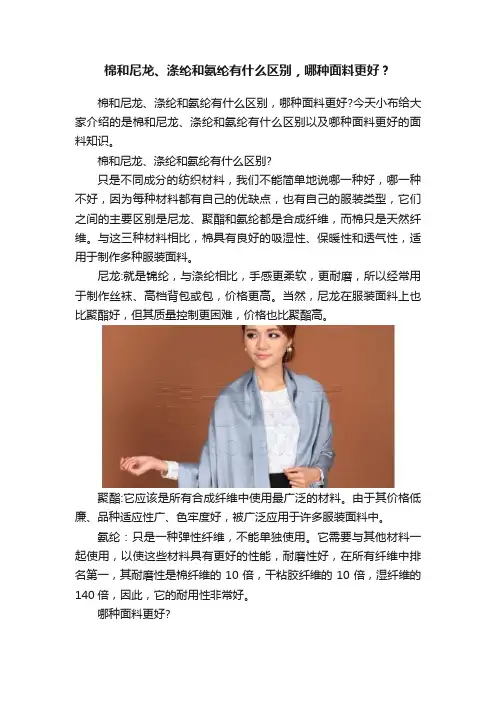 棉和尼龙、涤纶和氨纶有什么区别，哪种面料更好？

棉和尼龙、涤纶和氨纶有什么区别，哪种面料更好?今天小布给大家介绍的是棉和尼龙、涤纶和氨纶有什么区别以及哪种面料更好的面料知识。

棉和尼龙、涤纶和氨纶有什么区别?

只是不同成分的纺织材料，我们不能简单地说哪一种好，哪一种不好，因为每种材料都有自己的优缺点，也有自己的服装类型，它们之间的主要区别是尼龙、聚酯和氨纶都是合成纤维，而棉只是天然纤维。与这三种材料相比，棉具有良好的吸湿性、保暖性和透气性，适用于制作多种服装面料。

尼龙:就是锦纶，与涤纶相比，手感更柔软，更耐磨，所以经常用于制作丝袜、高档背包或包，价格更高。当然，尼龙在服装面料上也比聚酯好，但其质量控制更困难，价格也比聚酯高。

聚酯:它应该是所有合成纤维中使用最广泛的材料。由于其价格低廉、品种适应性广、色牢度好，被广泛应用于许多服装面料中。

氨纶：只是一种弹性纤维，不能单独使用。它需要与其他材料一起使用，以使这些材料具有更好的性能，耐磨性好，在所有纤维中排名第一，其耐磨性是棉纤维的10倍，干粘胶纤维的10倍，湿纤维的140倍，因此，它的耐用性非常好。

哪种面料更好?